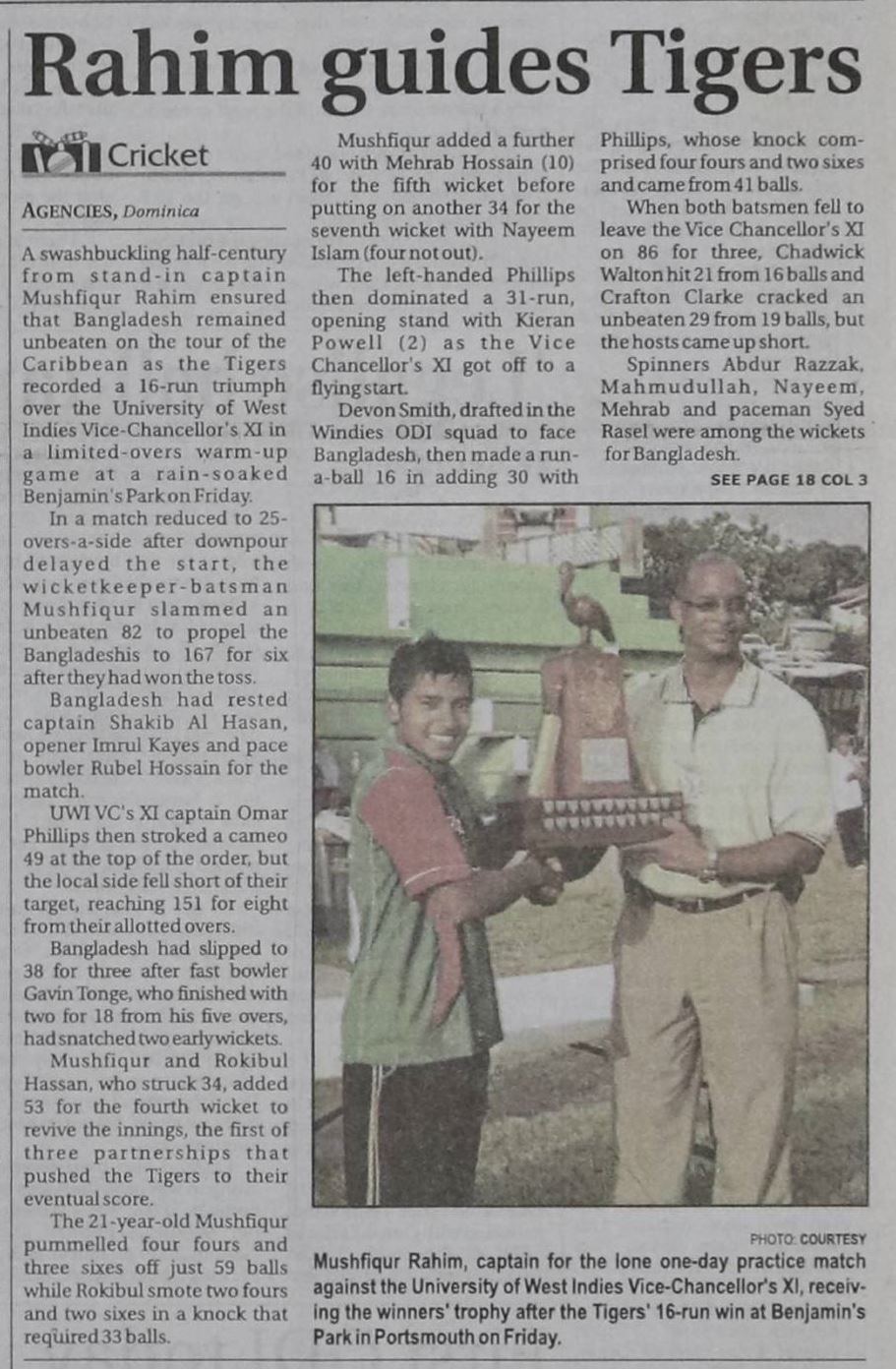 Rahim guides Tigers

Cricket

AGENCIES, Dominica

A swashbuckling half-century from stand-in captain Mushfiqur Rahim ensured that Bangladesh remained unbeaten on the tour of the Caribbean as the Tigers recorded a 16-run triumph over the University of West Indies Vice-Chancellor's XI in a limited-overs warm-up game at a rain-soaked Benjamin's Park on Friday.

In a match reduced to 25-overs-a-side after downpour delayed the start, the wicketkeeper-batsman Mushfiqur slammed an unbeaten 82 to propel the Bangladeshis to 167 for six after they had won the toss.

Bangladesh had rested captain Shakib Al Hasan, opener Imrul Kayes and pace bowler Rubel Hossain for the match.

UWI VC's XI captain Omar Phillips then stroked a cameo 49 at the top of the order, but the local side fell short of their target, reaching 151 for eight from their allotted overs.

Bangladesh had slipped to 38 for three after fast bowler Gavin Tonge, who finished with two for 18 from his five overs, had snatched two early wickets.

Mushfiqur and Rokibul Hassan, who struck 34, added 53 for the fourth wicket to revive the innings, the first of three partnerships that pushed the Tigers to their eventual score.

The 21-year-old Mushfiqur pummelled four fours and three sixes off just 59 balls while Rokibul smote two fours and two sixes in a knock that required 33 balls.

Mushfiqur added a further 40 with Mehrab Hossain (10) for the fifth wicket before putting on another 34 for the seventh wicket with Nayeem Islam (four not out).

The left-handed Phillips then dominated a 31-run, opening stand with Kieran Powell (2) as the Vice Chancellor's XI got off to a flying start.

Devon Smith, drafted in the Windies ODI squad to face Bangladesh, then made a run-a-ball 16 in adding 30 with Phillips, whose knock comprised four fours and two sixes and came from 41 balls.

When both batsmen fell to leave the Vice Chancellor's XI on 86 for three, Chadwick Walton hit 21 from 16 balls and Crafton Clarke cracked an unbeaten 29 from 19 balls, but the hosts came up short.

Spinners Abdur Razzak, Mahmudullah, Nayeem, Mehrab and paceman Syed Rasel were among the wickets for Bangladesh.

SEE PAGE 18 COL 3

PHOTO: COURTESY

Mushfiqur Rahim, captain for the lone one-day practice match against the University of West Indies Vice-Chancellor's XI, receiving the winners' trophy after the Tigers' 16-run win at Benjamin's Park in Portsmouth on Friday.